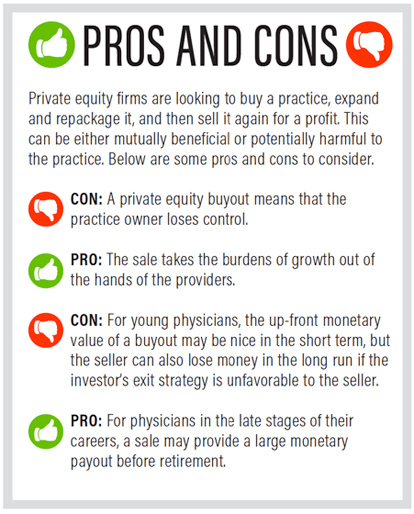 PROS AND CONS

Private equity firms are looking to buy a practice, expand and repackage it, and then sell it again for a profit. This can be either mutually beneficial or potentially harmful to the practice. Below are some pros and cons to consider.

CON: A private equity buyout means that the practice owner loses control.

PRO: The sale takes the burdens of growth out of the hands of the providers.

CON: For young physicians, the up-front monetary value of a buyout may be nice in the short term, but the seller can also lose money in the long run if the investor's exit strategy is unfavorable to the seller.

PRO: For physicians in the late stages of their careers, a sale may provide a large monetary payout before retirement.